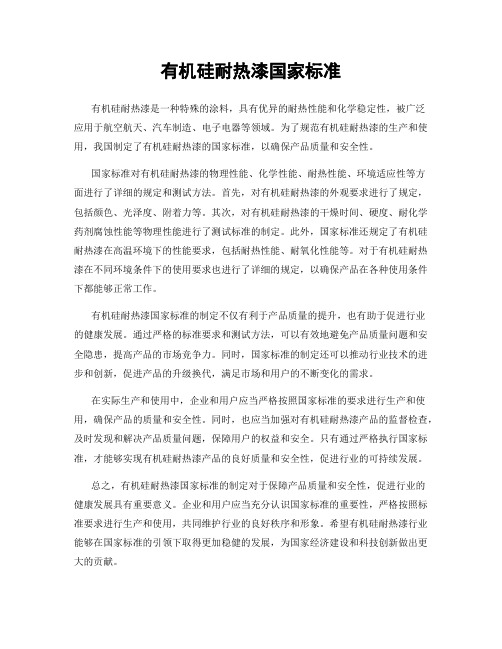 有机硅耐热漆国家标准

有机硅耐热漆是一种特殊的涂料，具有优异的耐热性能和化学稳定性，被广泛应用于航空航天、汽车制造、电子电器等领域。为了规范有机硅耐热漆的生产和使用，我国制定了有机硅耐热漆的国家标准，以确保产品质量和安全性。

国家标准对有机硅耐热漆的物理性能、化学性能、耐热性能、环境适应性等方面进行了详细的规定和测试方法。首先，对有机硅耐热漆的外观要求进行了规定，包括颜色、光泽度、附着力等。其次，对有机硅耐热漆的干燥时间、硬度、耐化学药剂腐蚀性能等物理性能进行了测试标准的制定。此外，国家标准还规定了有机硅耐热漆在高温环境下的性能要求，包括耐热性能、耐氧化性能等。对于有机硅耐热漆在不同环境条件下的使用要求也进行了详细的规定，以确保产品在各种使用条件下都能够正常工作。

有机硅耐热漆国家标准的制定不仅有利于产品质量的提升，也有助于促进行业的健康发展。通过严格的标准要求和测试方法，可以有效地避免产品质量问题和安全隐患，提高产品的市场竞争力。同时，国家标准的制定还可以推动行业技术的进步和创新，促进产品的升级换代，满足市场和用户的不断变化的需求。

在实际生产和使用中，企业和用户应当严格按照国家标准的要求进行生产和使用，确保产品的质量和安全性。同时，也应当加强对有机硅耐热漆产品的监督检查，及时发现和解决产品质量问题，保障用户的权益和安全。只有通过严格执行国家标准，才能够实现有机硅耐热漆产品的良好质量和安全性，促进行业的可持续发展。

总之，有机硅耐热漆国家标准的制定对于保障产品质量和安全性，促进行业的健康发展具有重要意义。企业和用户应当充分认识国家标准的重要性，严格按照标准要求进行生产和使用，共同维护行业的良好秩序和形象。希望有机硅耐热漆行业能够在国家标准的引领下取得更加稳健的发展，为国家经济建设和科技创新做出更大的贡献。